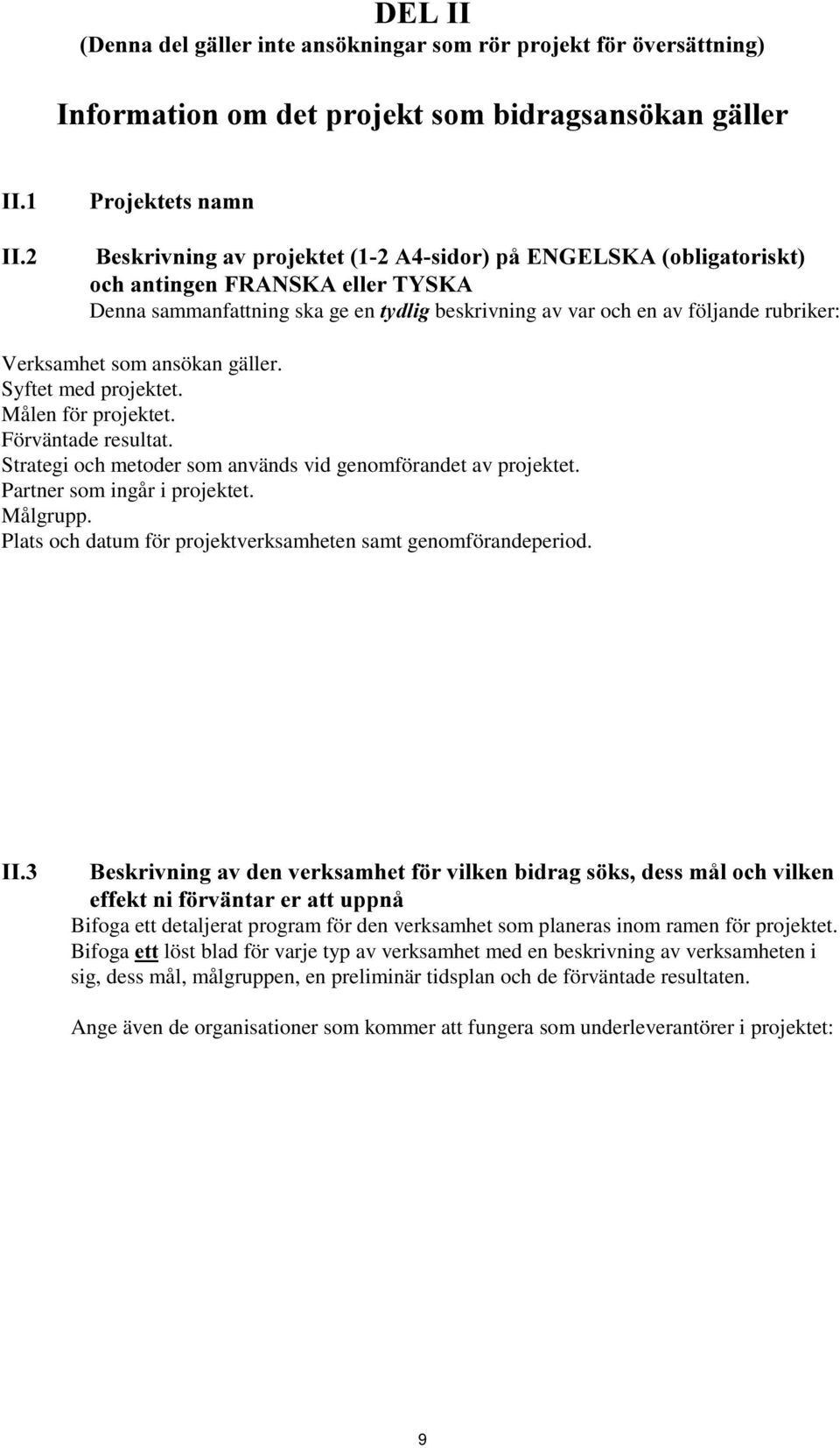 DEL II
(Denna del gäller inte ansökningar som rör projekt för översättning)

Information om det projekt som bidragsansökan gäller

II.1 Projektets namn

II.2 Beskrivning av projektet (1-2 A4-sidor) på ENGELSKA (obligatoriskt) och antingen FRANSKA eller TYSKA
Denna sammanfattning ska ge en tydlig beskrivning av var och en av följande rubriker:

Verksamhet som ansökan gäller.
Syftet med projektet.
Målen för projektet.
Förväntade resultat.
Strategi och metoder som används vid genomförandet av projektet.
Partner som ingår i projektet.
Målgrupp.
Plats och datum för projektverksamheten samt genomförandeperiod.

II.3 Beskrivning av den verksamhet för vilken bidrag söks, dess mål och vilken effekt ni förväntar er att uppnå
Bifoga ett detaljerat program för den verksamhet som planeras inom ramen för projektet. Bifoga ett löst blad för varje typ av verksamhet med en beskrivning av verksamheten i sig, dess mål, målgruppen, en preliminär tidsplan och de förväntade resultaten.

Ange även de organisationer som kommer att fungera som underleverantörer i projektet:

9